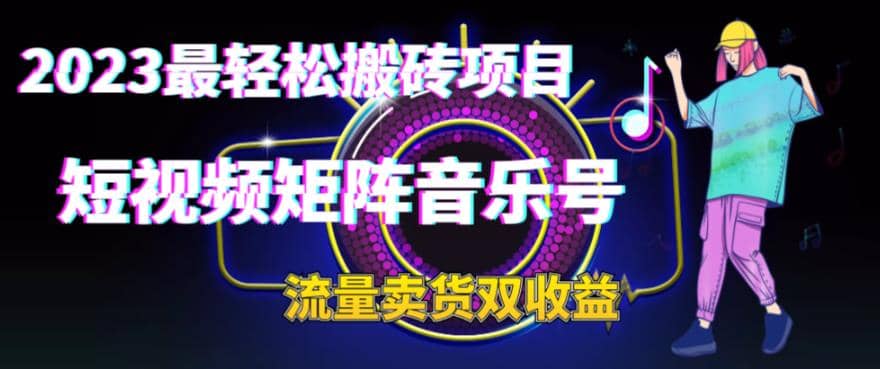 2023最轻松搬砖项目

短视频矩阵音乐号

流量卖货双收益